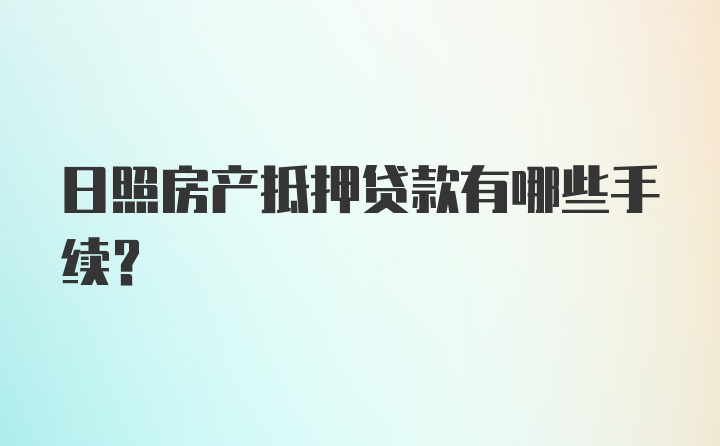 日照房产抵押贷款有哪些手续?